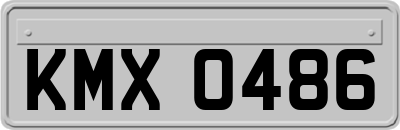 KMX 0486